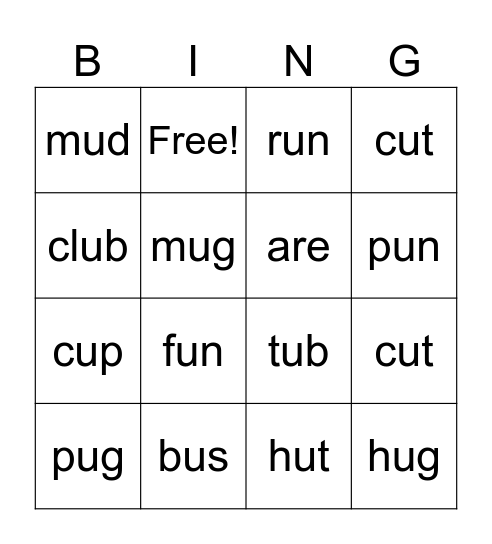 | B | I | N | G |
|---|---|---|---|
| mud | Free! | run | cut |
| club | mug | are | pun |
| cup | fun | tub | cut |
| pug | bus | hut | hug |